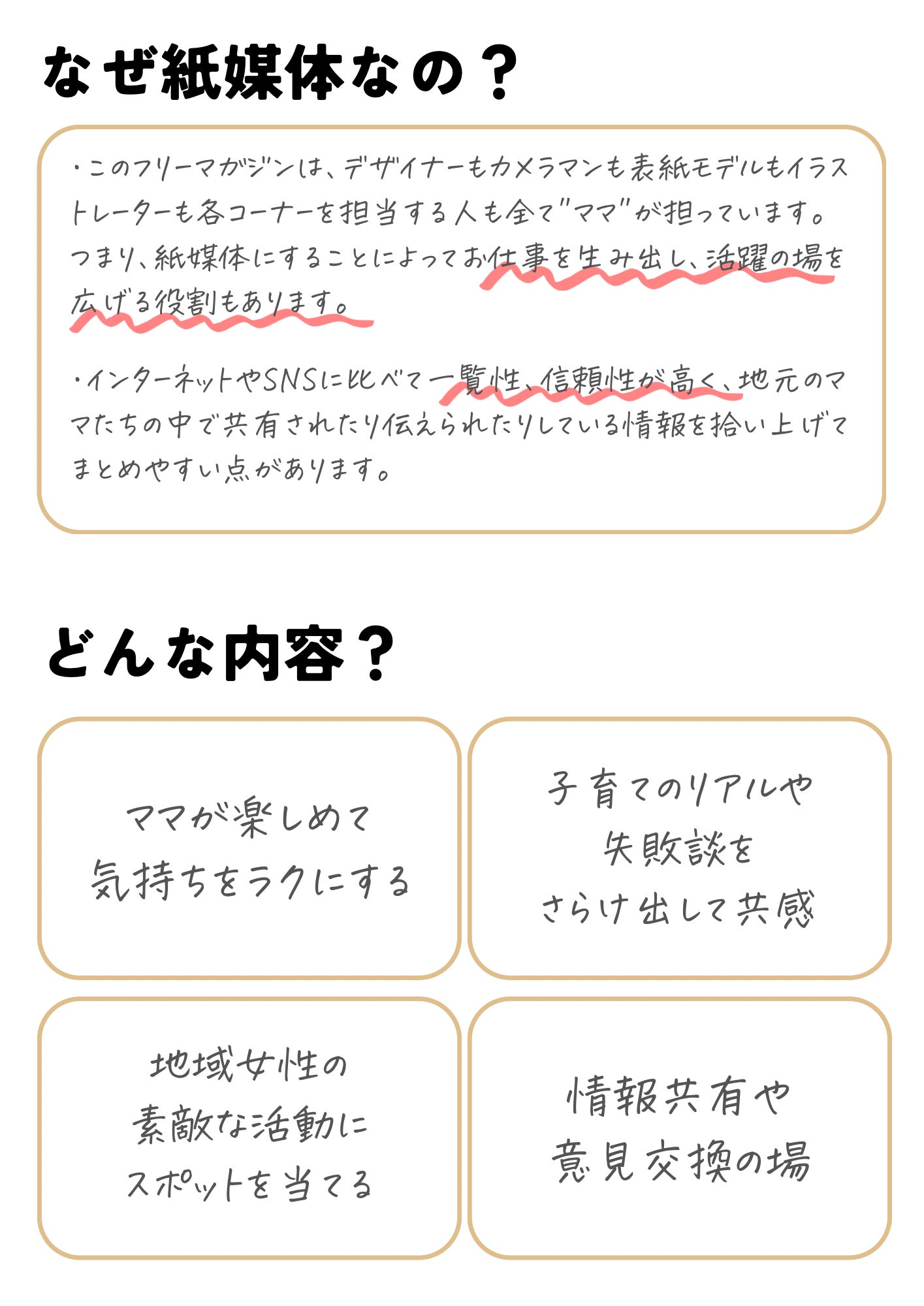 なぜ紙媒体なの？

・このフリーマガジンは、デザイナーもカメラマンも表紙モデルもイラストレーターも各コーナーを担当する人も全て"ママ"が担っています。つまり、紙媒体にすることによってお仕事を生み出し、活躍の場を広げる役割もあります。

・インターネットやSNSに比べて一覧性、信頼性が高く、地元のママたちの中で共有されたり伝えられたりしている情報を拾い上げてまとめやすい点があります。

どんな内容？

ママが楽しめて
気持ちをラクにする

子育てのリアルや
失敗談を
さらけ出して共感

地域女性の
素敵な活動に
スポットを当てる

情報共有や
意見交換の場